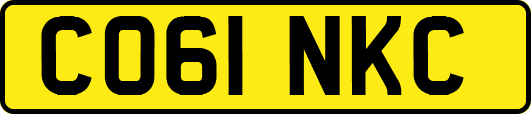 CO61 NKC